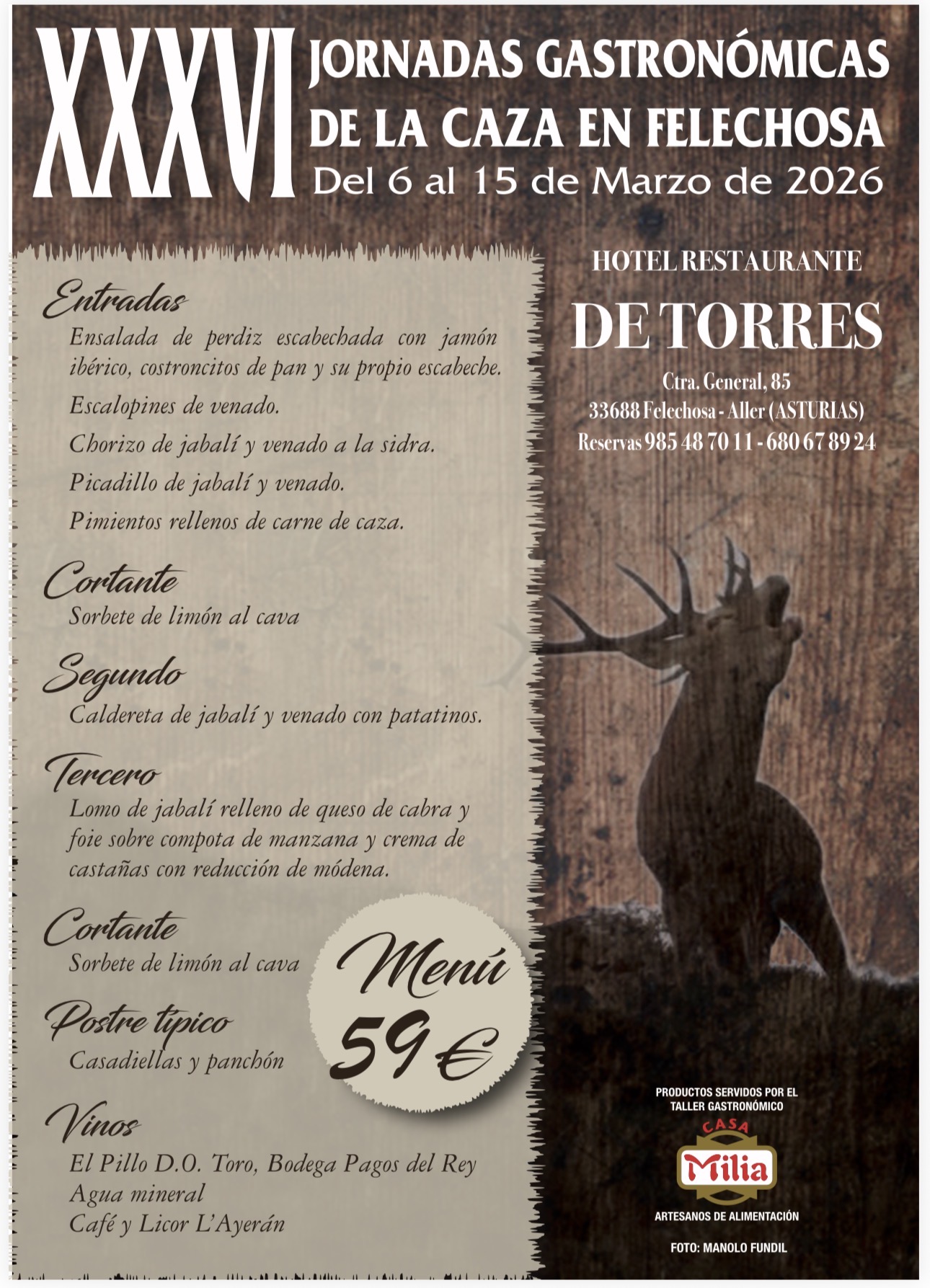 XXXVI

JORNADAS GASTRONÓMICAS
DE LA CAZA EN FELECHOSA
Del 6 al 15 de Marzo de 2026

Entradas

Ensalada de perdiz escabechada con jamón ibérico, costroncitos de pan y su propio escabeche.

Escalopines de venado.

Chorizo de jabalí y venado a la sidra.

Picadillo de jabalí y venado.

Pimientos rellenos de carne de caza.

Cortante

Sorbete de limón al cava

Segundo

Caldereta de jabalí y venado con patatinos.

Tercero

Lomo de jabalí relleno de queso de cabra y foie sobre compota de manzana y crema de castañas con reducción de módena.

Cortante

Sorbete de limón al cava

Postre típico

Casadiellas y panchón

Vinos

El Pillo D.O. Toro, Bodega Pagos del Rey
Agua mineral
Café y Licor L'Ayerán

Menú
59 €

HOTEL RESTAURANTE
DE TORRES
Ctra. General, 85
33688 Felechosa - Aller (ASTURIAS)
Reservas 985 48 70 11 - 680 67 89 24

PRODUCTOS SERVIDOS POR EL
TALLER GASTRONÓMICO
CASA
Milia
ARTESANOS DE ALIMENTACIÓN

FOTO: MANOLO FUNDIL